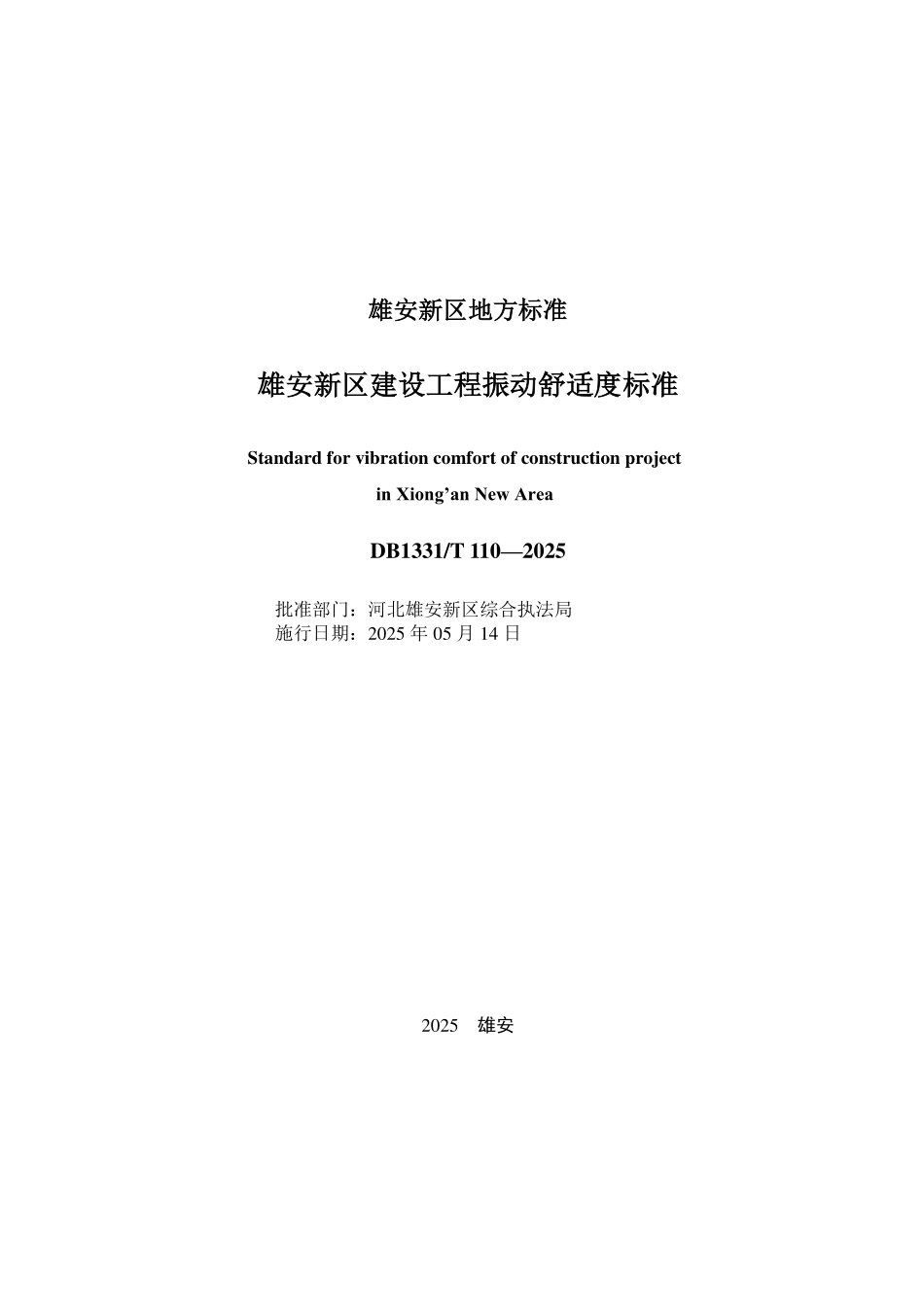 雄安新区地方标准

雄安新区建设工程振动舒适度标准

Standard for vibration comfort of construction project in Xiong’an New Area

DB1331/T 110—2025

批准部门：河北雄安新区综合执法局
施行日期：2025 年 05 月 14 日

2025　雄安